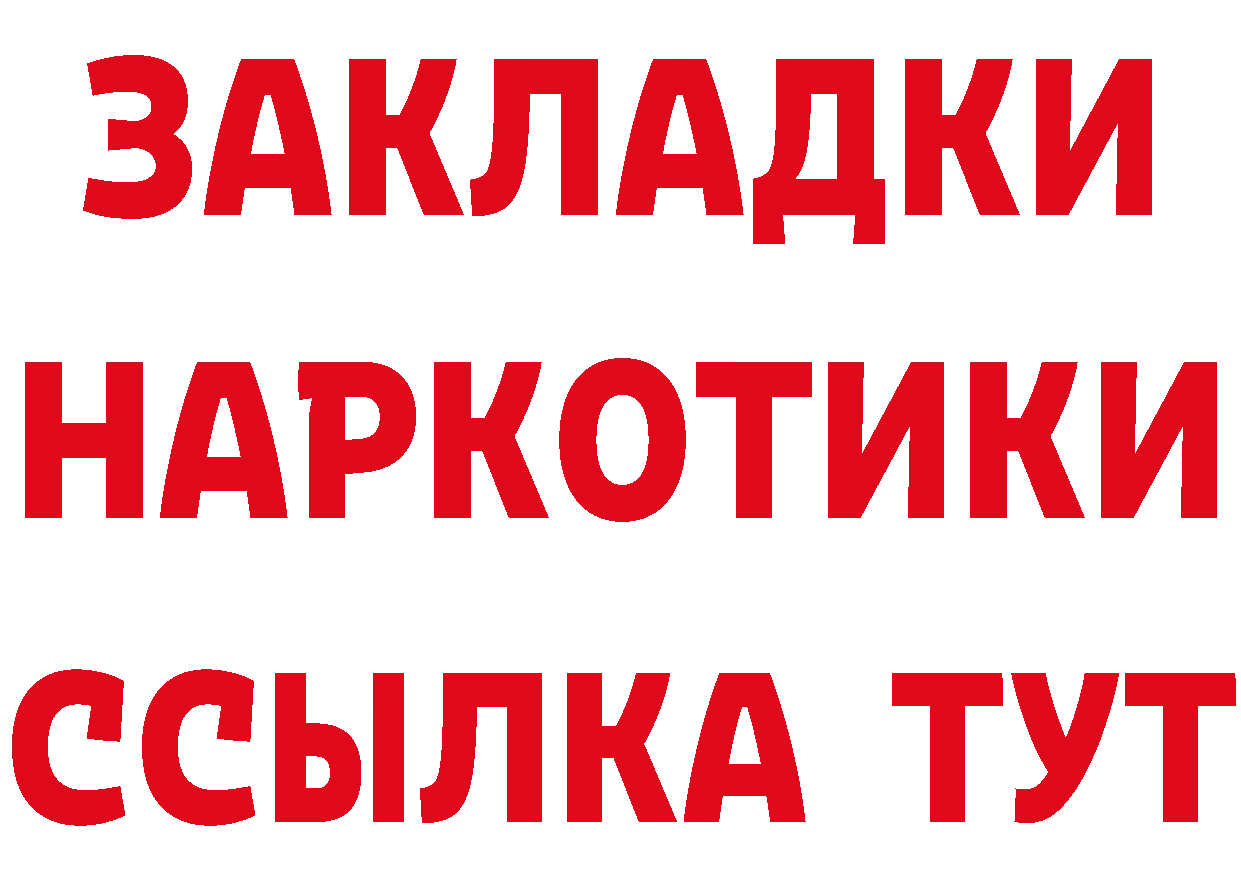 ЗАКЛАДКИ
НАРКОТИКИ
ССЫЛКА ТУТ